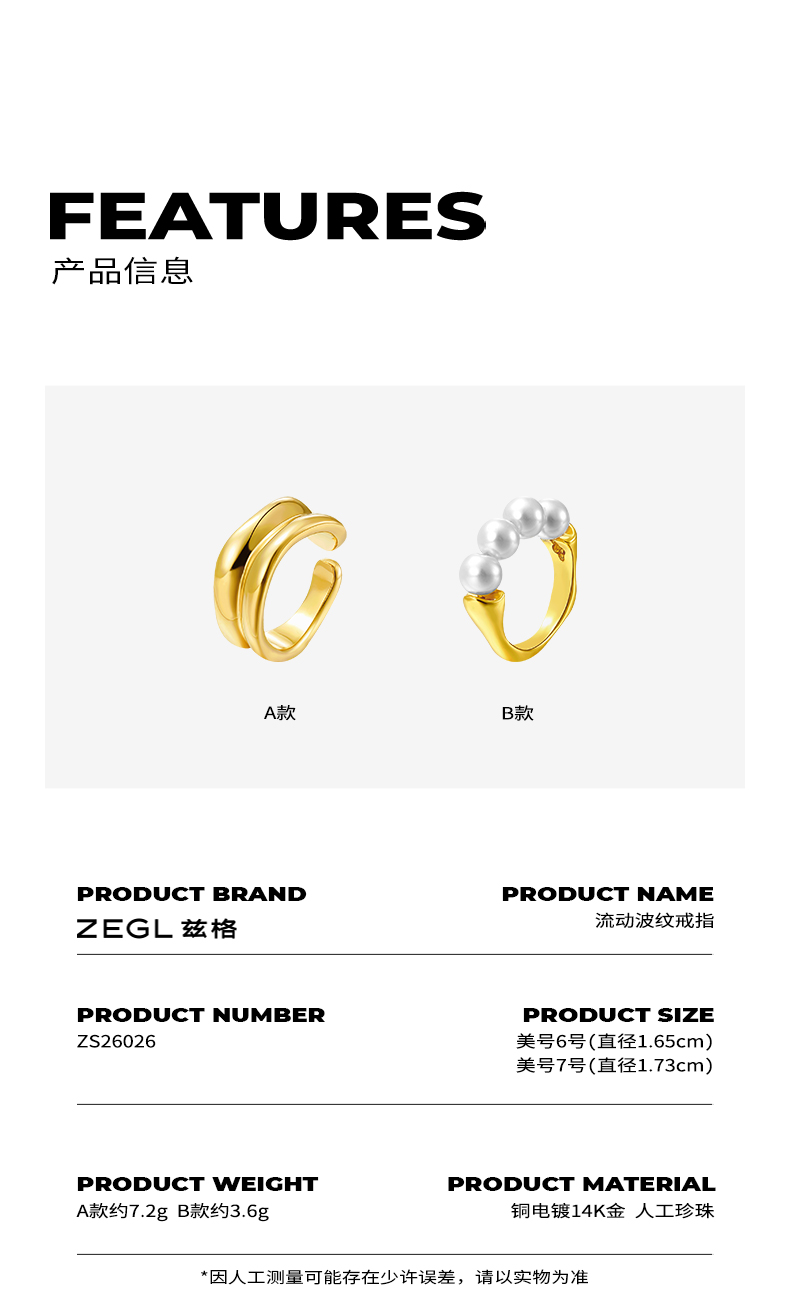 FEATURES
产品信息

A款

B款

PRODUCT BRAND
ZEGL 兹格

PRODUCT NAME
流动波纹戒指

PRODUCT NUMBER
ZS26026

PRODUCT SIZE
美号6号(直径1.65cm)
美号7号(直径1.73cm)

PRODUCT WEIGHT
A款约7.2g B款约3.6g

PRODUCT MATERIAL
铜电镀14K金 人工珍珠

*因人工测量可能存在少许误差，请以实物为准